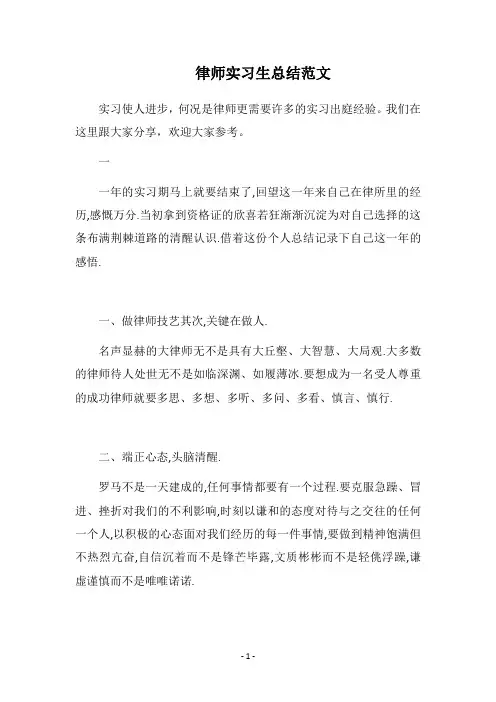 律师实习生总结范文

实习使人进步，何况是律师更需要许多的实习出庭经验。我们在这里跟大家分享，欢迎大家参考。

一

一年的实习期马上就要结束了,回望这一年来自己在律所里的经历,感慨万分.当初拿到资格证的欣喜若狂渐渐沉淀为对自己选择的这条布满荆棘道路的清醒认识.借着这份个人总结记录下自己这一年的感悟.

一、做律师技艺其次,关键在做人.

名声显赫的大律师无不是具有大丘壑、大智慧、大局观.大多数的律师待人处世无不是如临深渊、如履薄冰.要想成为一名受人尊重的成功律师就要多思、多想、多听、多问、多看、慎言、慎行.

二、端正心态,头脑清醒.

罗马不是一天建成的,任何事情都要有一个过程.要克服急躁、冒进、挫折对我们的不利影响,时刻以谦和的态度对待与之交往的任何一个人,以积极的心态面对我们经历的每一件事情,要做到精神饱满但不热烈亢奋,自信沉着而不是锋芒毕露,文质彬彬而不是轻佻浮躁,谦虚谨慎而不是唯唯诺诺.

- 1 -